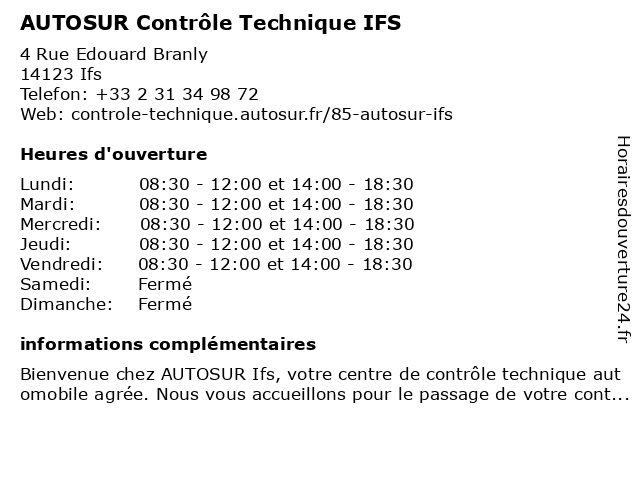 AUTOSUR Contrôle Technique IFS

4 Rue Edouard Branly
14123 Ifs
Telefon: +33 2 31 34 98 72
Web: controle-technique.autosur.fr/85-autosur-ifs

Heures d'ouverture

Lundi: 08:30 - 12:00 et 14:00 - 18:30
Mardi: 08:30 - 12:00 et 14:00 - 18:30
Mercredi: 08:30 - 12:00 et 14:00 - 18:30
Jeudi: 08:30 - 12:00 et 14:00 - 18:30
Vendredi: 08:30 - 12:00 et 14:00 - 18:30
Samedi: Fermé
Dimanche: Fermé

informations complémentaires

Bienvenue chez AUTOSUR Ifs, votre centre de contrôle technique automobile agrée. Nous vous accueillons pour le passage de votre cont...

Horairesdouverture24.fr